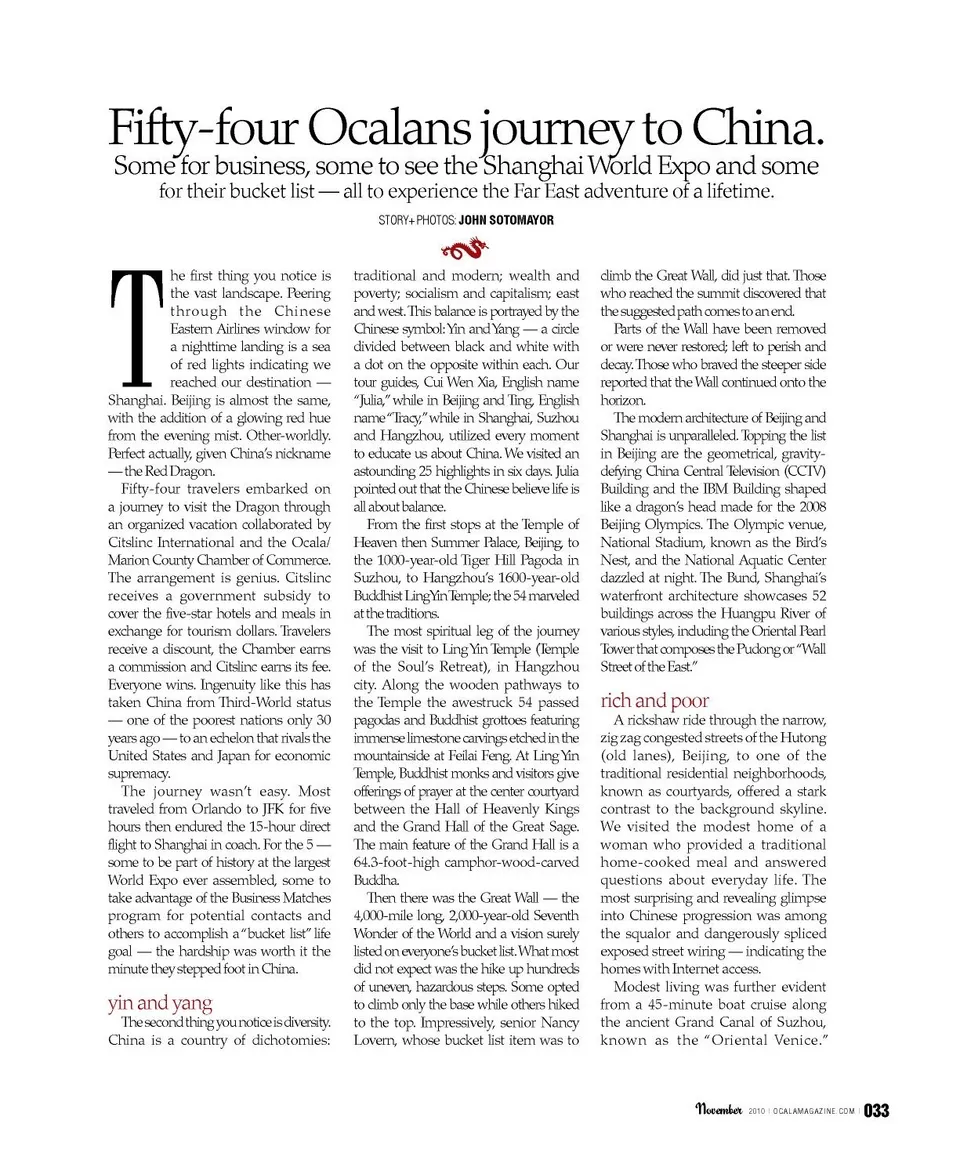 Fifty-four Ocalans journey to China.

Some for business, some to see the Shanghai World Expo and some for their bucket list — all to experience the Far East adventure of a lifetime.

STORY+ PHOTOS: JOHN SOTOMAYOR

The first thing you notice is the vast landscape. Peering through the Chinese Eastern Airlines window for a nighttime landing is a sea of red lights indicating we reached our destination — Shanghai. Beijing is almost the same, with the addition of a glowing red hue from the evening mist. Other-worldly. Perfect actually, given China's nickname — the Red Dragon.

Fifty-four travelers embarked on a journey to visit the Dragon through an organized vacation collaborated by Citslinc International and the Ocala/Marion County Chamber of Commerce. The arrangement is genius. Citslinc receives a government subsidy to cover the five-star hotels and meals in exchange for tourism dollars. Travelers receive a discount, the Chamber earns a commission and Citslinc earns its fee. Everyone wins. Ingenuity like this has taken China from Third-World status — one of the poorest nations only 30 years ago — to an echelon that rivals the United States and Japan for economic supremacy.

The journey wasn't easy. Most traveled from Orlando to JFK for five hours then endured the 15-hour direct flight to Shanghai in coach. For the 5 — some to be part of history at the largest World Expo ever assembled, some to take advantage of the Business Matches program for potential contacts and others to accomplish a "bucket list" life goal — the hardship was worth it the minute they stepped foot in China.

yin and yang

The second thing you notice is diversity. China is a country of dichotomies: traditional and modern; wealth and poverty; socialism and capitalism; east and west. This balance is portrayed by the Chinese symbol: Yin and Yang — a circle divided between black and white with a dot on the opposite within each. Our tour guides, Cui Wen Xia, English name "Julia," while in Beijing and Ting, English name "Tracy," while in Shanghai, Suzhou and Hangzhou, utilized every moment to educate us about China. We visited an astounding 25 highlights in six days. Julia pointed out that the Chinese believe life is all about balance.

From the first stops at the Temple of Heaven then Summer Palace, Beijing, to the 1000-year-old Tiger Hill Pagoda in Suzhou, to Hangzhou's 1600-year-old Buddhist Ling Yin Temple; the 54 marveled at the traditions.

The most spiritual leg of the journey was the visit to Ling Yin Temple (Temple of the Soul's Retreat), in Hangzhou city. Along the wooden pathways to the Temple the awestruck 54 passed pagodas and Buddhist grottoes featuring immense limestone carvings etched in the mountainside at Feilai Feng. At Ling Yin Temple, Buddhist monks and visitors give offerings of prayer at the center courtyard between the Hall of Heavenly Kings and the Grand Hall of the Great Sage. The main feature of the Grand Hall is a 64.3-foot-high camphor-wood-carved Buddha.

Then there was the Great Wall — the 4,000-mile long, 2,000-year-old Seventh Wonder of the World and a vision surely listed on everyone's bucket list. What most did not expect was the hike up hundreds of uneven, hazardous steps. Some opted to climb only the base while others hiked to the top. Impressively, senior Nancy Lovern, whose bucket list item was to climb the Great Wall, did just that. Those who reached the summit discovered that the suggested path comes to an end.

Parts of the Wall have been removed or were never restored; left to perish and decay. Those who braved the steeper side reported that the Wall continued onto the horizon.

The modern architecture of Beijing and Shanghai is unparalleled. Topping the list in Beijing are the geometrical, gravity-defying China Central Television (CCTV) Building and the IBM Building shaped like a dragon's head made for the 2008 Beijing Olympics. The Olympic venue, National Stadium, known as the Bird's Nest, and the National Aquatic Center dazzled at night. The Bund, Shanghai's waterfront architecture showcases 52 buildings across the Huangpu River of various styles, including the Oriental Pearl Tower that composes the Pudong or "Wall Street of the East."

rich and poor

A rickshaw ride through the narrow, zig zag congested streets of the Hutong (old lanes), Beijing, to one of the traditional residential neighborhoods, known as courtyards, offered a stark contrast to the background skyline. We visited the modest home of a woman who provided a traditional home-cooked meal and answered questions about everyday life. The most surprising and revealing glimpse into Chinese progression was among the squalor and dangerously spliced exposed street wiring — indicating the homes with Internet access.

Modest living was further evident from a 45-minute boat cruise along the ancient Grand Canal of Suzhou, known as the "Oriental Venice."

November 2010 | OCALAMAGAZINE.COM | 033